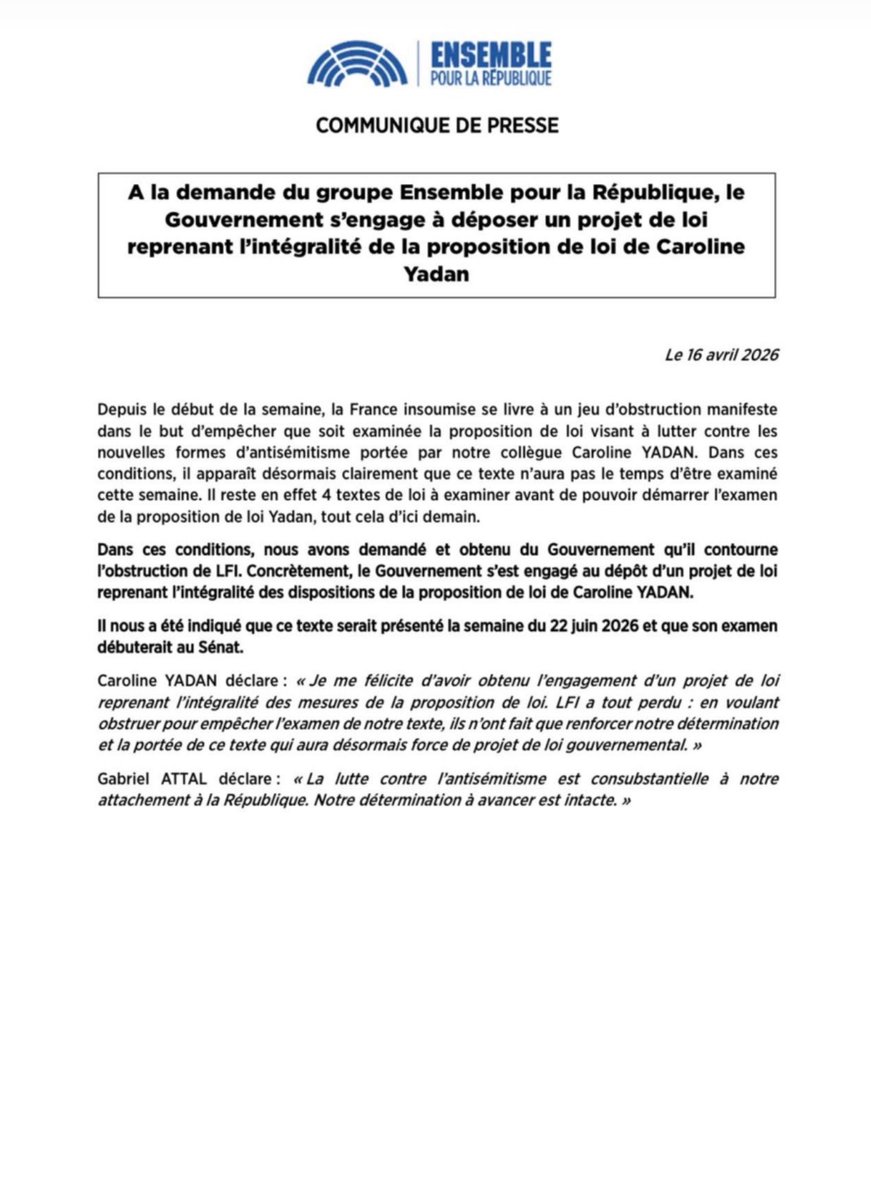 ENSEMBLE
POUR LA RÉPUBLIQUE

COMMUNIQUE DE PRESSE

A la demande du groupe Ensemble pour la République, le Gouvernement s'engage à déposer un projet de loi reprenant l'intégralité de la proposition de loi de Caroline Yadan

Le 16 avril 2026

Depuis le début de la semaine, la France insoumise se livre à un jeu d'obstruction manifeste dans le but d'empêcher que soit examinée la proposition de loi visant à lutter contre les nouvelles formes d'antisémitisme portée par notre collègue Caroline YADAN. Dans ces conditions, il apparaît désormais clairement que ce texte n'aura pas le temps d'être examiné cette semaine. Il reste en effet 4 textes de loi à examiner avant de pouvoir démarrer l'examen de la proposition de loi Yadan, tout cela d'ici demain.

Dans ces conditions, nous avons demandé et obtenu du Gouvernement qu'il contourne l'obstruction de LFI. Concrètement, le Gouvernement s'est engagé au dépôt d'un projet de loi reprenant l'intégralité des dispositions de la proposition de loi de Caroline YADAN.

Il nous a été indiqué que ce texte serait présenté la semaine du 22 juin 2026 et que son examen débuterait au Sénat.

Caroline YADAN déclare : « Je me félicite d'avoir obtenu l'engagement d'un projet de loi reprenant l'intégralité des mesures de la proposition de loi. LFI a tout perdu : en voulant obstruer pour empêcher l'examen de notre texte, ils n'ont fait que renforcer notre détermination et la portée de ce texte qui aura désormais force de projet de loi gouvernemental. »

Gabriel ATTAL déclare : « La lutte contre l'antisémitisme est consubstantielle à notre attachement à la République. Notre détermination à avancer est intacte. »